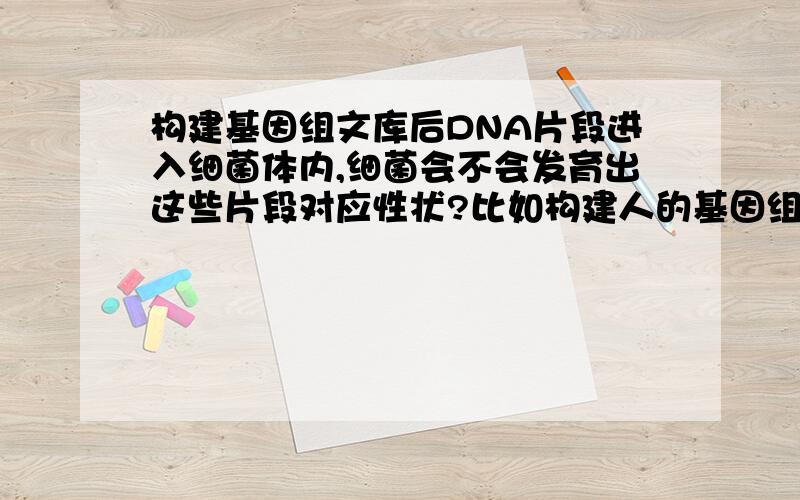 构建基因组文库后DNA片段进入细菌体内,细菌会不会发育出这些片段对应性状?比如构建人的基因组